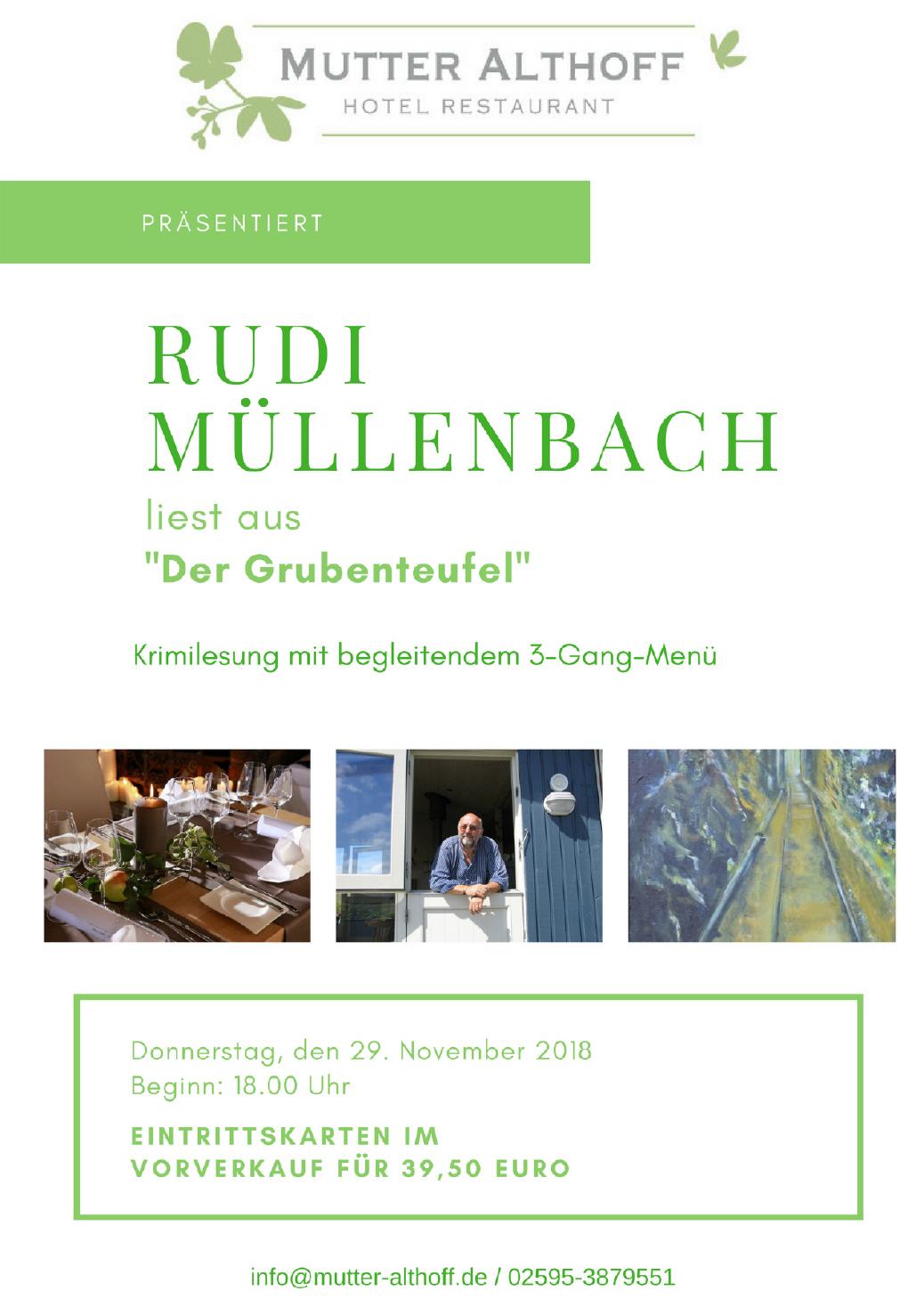 MUTTER ALTHOFF
HOTEL RESTAURANT

PRÄSENTIERT

RUDI MÜLLENBACH

liest aus

"Der Grubenteufel"

Krimilesung mit begleitendem 3-Gang-Menü

Donnerstag, den 29. November 2018
Beginn: 18.00 Uhr

EINTRITTSKARTEN IM VORVERKAUF FÜR 39,50 EURO

info@mutter-althoff.de / 02595-3879551